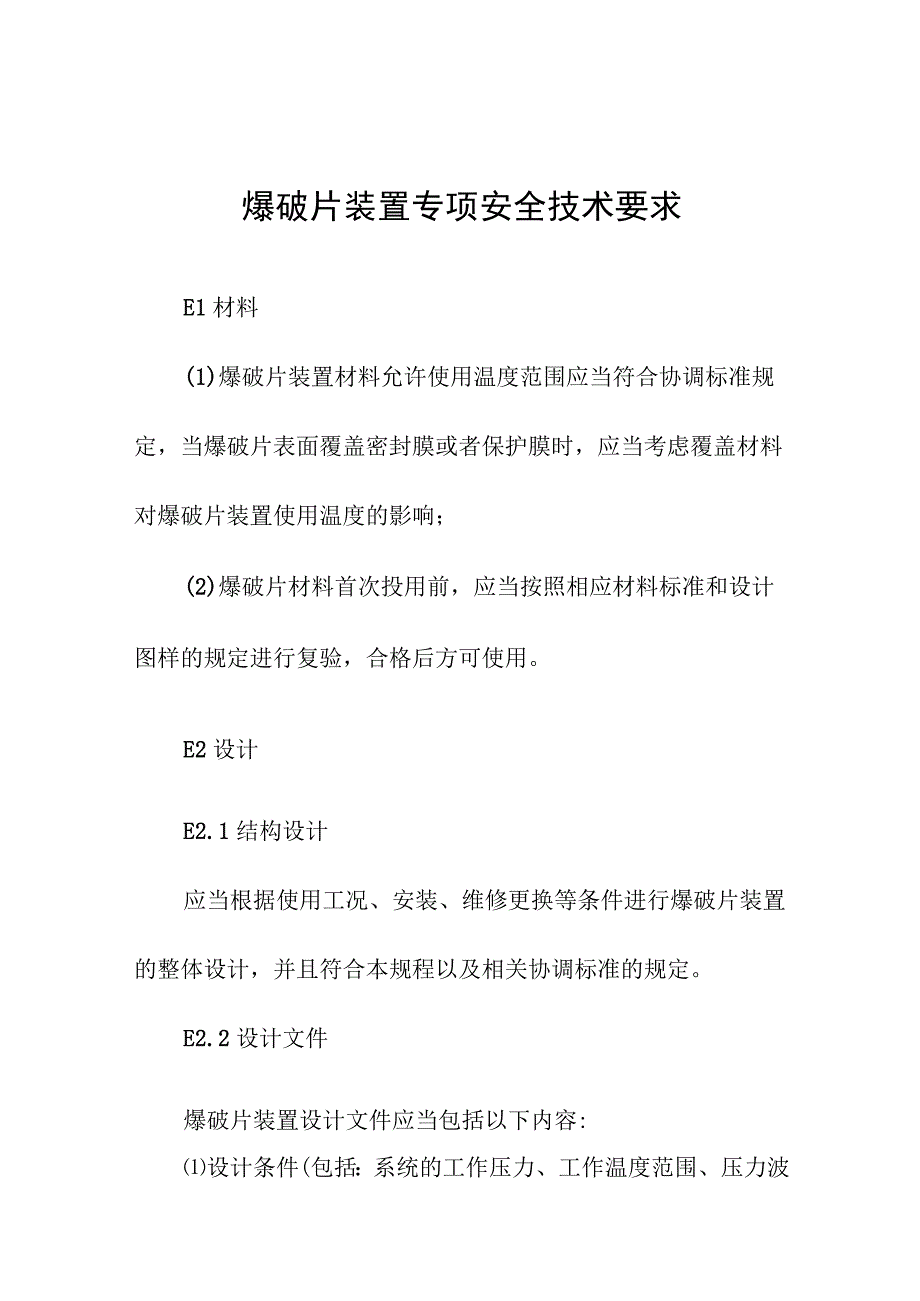 爆破片装置专项安全技术要求

E1 材料

(1)爆破片装置材料允许使用温度范围应当符合协调标准规定，当爆破片表面覆盖密封膜或者保护膜时，应当考虑覆盖材料对爆破片装置使用温度的影响；

(2)爆破片材料首次投用前，应当按照相应材料标准和设计图样的规定进行复验，合格后方可使用。

E2 设计

E2.1 结构设计

应当根据使用工况、安装、维修更换等条件进行爆破片装置的整体设计，并且符合本规程以及相关协调标准的规定。

E2.2 设计文件

爆破片装置设计文件应当包括以下内容:

⑴设计条件(包括: 系统的工作压力、工作温度范围、压力波